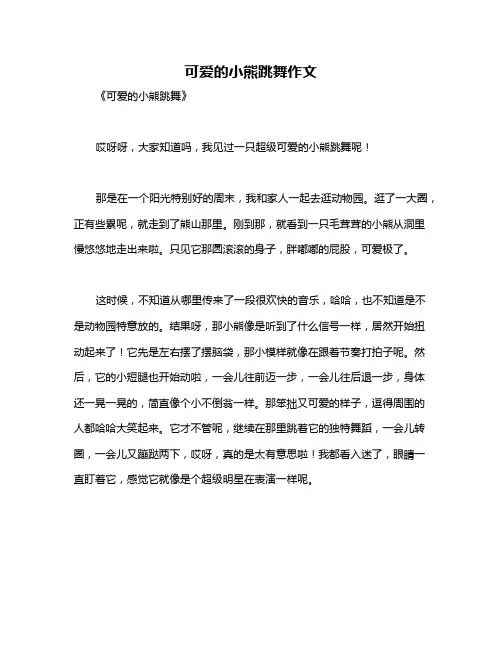 可爱的小熊跳舞作文

《可爱的小熊跳舞》

哎呀呀，大家知道吗，我见过一只超级可爱的小熊跳舞呢！

那是在一个阳光特别好的周末，我和家人一起去逛动物园。逛了一大圈，正有些累呢，就走到了熊山那里。刚到那，就看到一只毛茸茸的小熊从洞里慢悠悠地走出来啦。只见它那圆滚滚的身子，胖嘟嘟的屁股，可爱极了。

这时候，不知道从哪里传来了一段很欢快的音乐，哈哈，也不知道是不是动物园特意放的。结果呀，那小熊像是听到了什么信号一样，居然开始扭动起来了！它先是左右摆了摆脑袋，那小模样就像在跟着节奏打拍子呢。然后，它的小短腿也开始动啦，一会儿往前迈一步，一会儿往后退一步，身体还一晃一晃的，简直像个小不倒翁一样。那笨拙又可爱的样子，逗得周围的人都哈哈大笑起来。它才不管呢，继续在那里跳着它的独特舞蹈，一会儿转圈，一会儿又蹦跶两下，哎呀，真的是太有意思啦！我都看入迷了，眼睛一直盯着它，感觉它就像是个超级明星在表演一样呢。